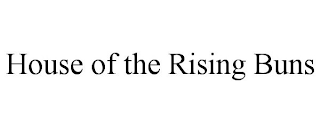 House of the Rising Buns